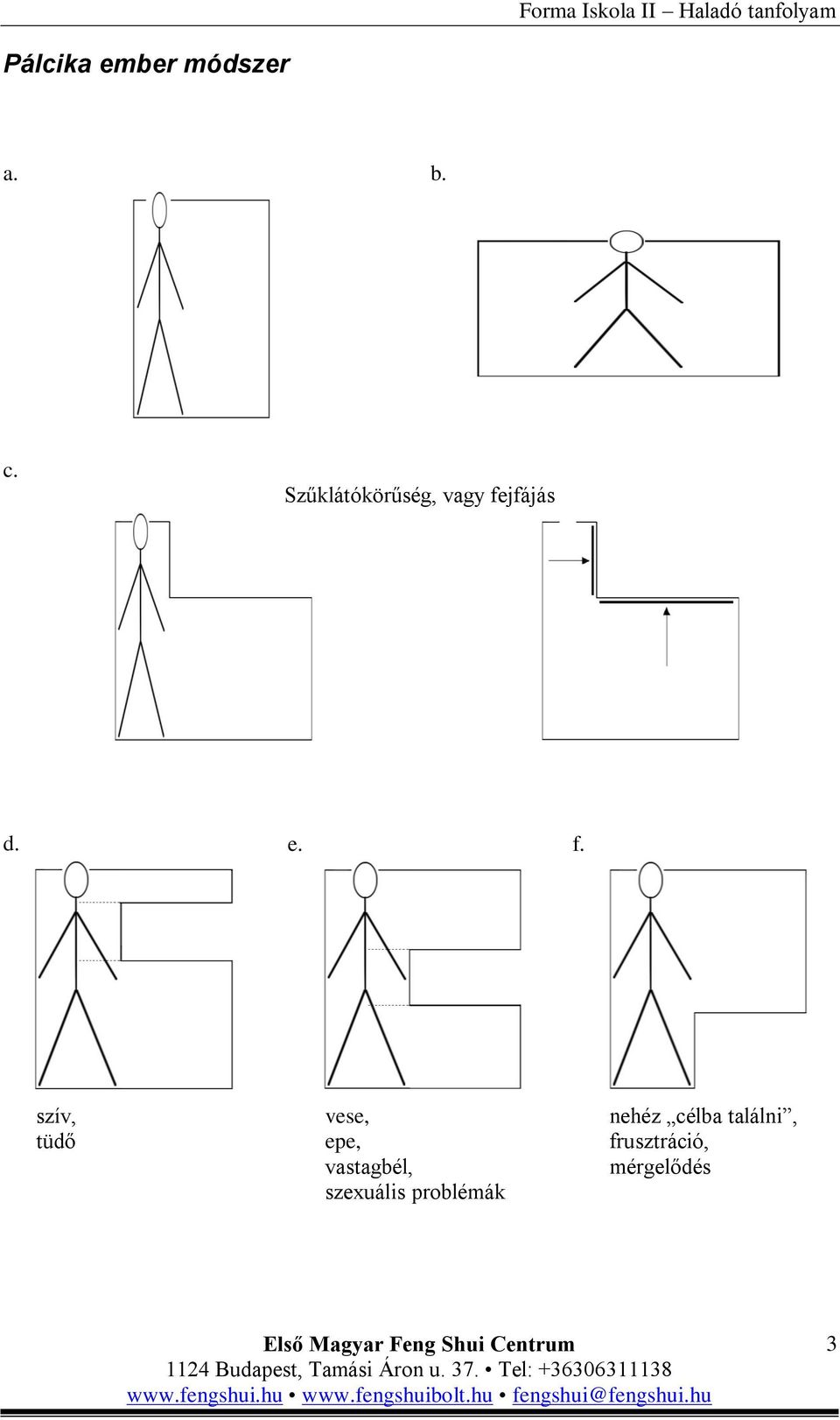 Forma Iskola II – Haladó tanfolyam

Pálcika ember módszer

a.

b.

c.

Szűklátókörűség, vagy fejfájás

d.

e.

f.

szív,
tüdő

vese,
epe,
vastagbél,
szexuális problémák

nehéz „célba találni”,
frusztráció,
mérgelődés

Első Magyar Feng Shui Centrum
1124 Budapest, Tamási Áron u. 37. • Tel: +36306311138
www.fengshui.hu • www.fengshuibolt.hu • fengshui@fengshui.hu

3